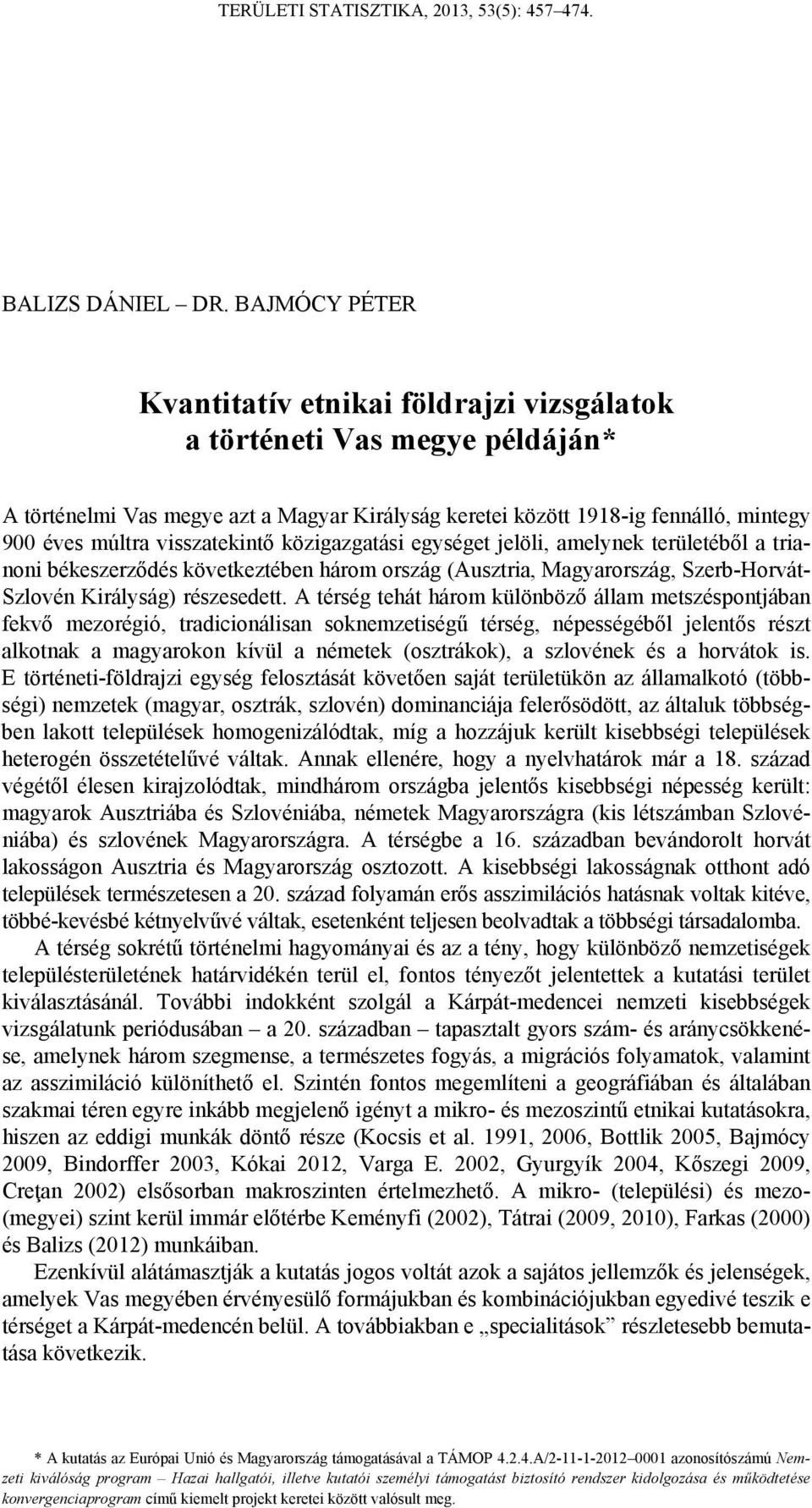 TERÜLETI STATISZTIKA, 2013, 53(5): 457–474.

BALIZS DÁNIEL – DR. BAJMÓCY PÉTER

Kvantitatív etnikai földrajzi vizsgálatok a történeti Vas megye példáján*

A történelmi Vas megye azt a Magyar Királyság keretei között 1918-ig fennálló, mintegy 900 éves múltra visszatekintő közigazgatási egységet jelöli, amelynek területéből a trianoni békeszerződés következtében három ország (Ausztria, Magyarország, Szerb-Horvát-Szlovén Királyság) részesedett. A térség tehát három különböző állam metszéspontjában fekvő mezorégió, tradicionálisan soknemzetiségű térség, népességéből jelentős részt alkotnak a magyarokon kívül a németek (osztrákok), a szlovének és a horvátok is. E történeti-földrajzi egység felosztását követően saját területükön az államalkotó (többségi) nemzetek (magyar, osztrák, szlovén) dominanciája felerősödött, az általuk többségben lakott települések homogenizálódtak, míg a hozzájuk került kisebbségi települések heterogén összetételűvé váltak. Annak ellenére, hogy a nyelvhatárok már a 18. század végétől élesen kirajzolódtak, mindhárom országba jelentős kisebbségi népesség került: magyarok Ausztriába és Szlovéniába, németek Magyarországra (kis létszámban Szlovéniába) és szlovének Magyarországra. A térségbe a 16. században bevándorolt horvát lakosságon Ausztria és Magyarország osztozott. A kisebbségi lakosságnak otthont adó települések természetesen a 20. század folyamán erős asszimilációs hatásnak voltak kitéve, többé-kevésbé kétnyelvűvé váltak, esetenként teljesen beolvadtak a többségi társadalomba.

A térség sokrétű történelmi hagyományai és az a tény, hogy különböző nemzetiségek településterületének határvidékén terül el, fontos tényezőt jelentettek a kutatási terület kiválasztásánál. További indokként szolgál a Kárpát-medencei nemzeti kisebbségek vizsgálatunk periódusában – a 20. században – tapasztalt gyors szám- és aránycsökkenése, amelynek három szegmense, a természetes fogyás, a migrációs folyamatok, valamint az asszimiláció különíthető el. Szintén fontos megemlíteni a geográfiában és általában szakmai téren egyre inkább megjelenő igényt a mikro- és mezoszintű etnikai kutatásokra, hiszen az eddigi munkák döntő része (Kocsis et al. 1991, 2006, Bottlik 2005, Bajmócy 2009, Bindorffer 2003, Kókai 2012, Varga E. 2002, Gyurgyík 2004, Kőszegi 2009, Creţan 2002) elsősorban makroszinten értelmezhető. A mikro- (települési) és mezo- (megyei) szint kerül immár előtérbe Keményfi (2002), Tátrai (2009, 2010), Farkas (2000) és Balizs (2012) munkáiban.

Ezenkívül alátámasztják a kutatás jogos voltát azok a sajátos jellemzők és jelenségek, amelyek Vas megyében érvényesülő formájukban és kombinációjukban egyedivé teszik e térséget a Kárpát-medencén belül. A továbbiakban e „specialitások” részletesebb bemutatása következik.

* A kutatás az Európai Unió és Magyarország támogatásával a TÁMOP 4.2.4.A/2-11-1-2012–0001 azonosítószámú Nemzeti kiválóság program – Hazai hallgatói, illetve kutatói személyi támogatást biztosító rendszer kidolgozása és működtetése konvergenciaprogram című kiemelt projekt keretei között valósult meg.